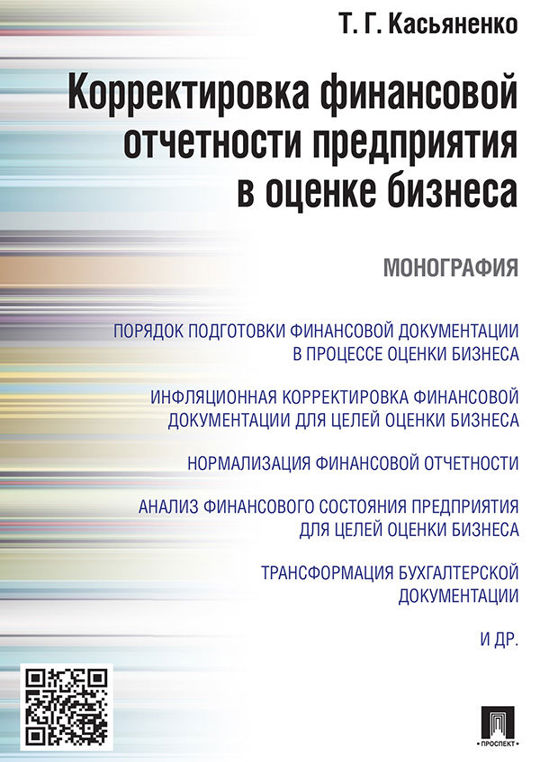 Т. Г. Касьяненко

Корректировка финансовой отчетности предприятия в оценке бизнеса

МОНОГРАФИЯ

ПОРЯДОК ПОДГОТОВКИ ФИНАНСОВОЙ ДОКУМЕНТАЦИИ В ПРОЦЕССЕ ОЦЕНКИ БИЗНЕСА

ИНФЛЯЦИОННАЯ КОРРЕКТИРОВКА ФИНАНСОВОЙ ДОКУМЕНТАЦИИ ДЛЯ ЦЕЛЕЙ ОЦЕНКИ БИЗНЕСА

НОРМАЛИЗАЦИЯ ФИНАНСОВОЙ ОТЧЕТНОСТИ

АНАЛИЗ ФИНАНСОВОГО СОСТОЯНИЯ ПРЕДПРИЯТИЯ ДЛЯ ЦЕЛЕЙ ОЦЕНКИ БИЗНЕСА

ТРАНСФОРМАЦИЯ БУХГАЛТЕРСКОЙ ДОКУМЕНТАЦИИ

И ДР.

ПРОСПЕКТ